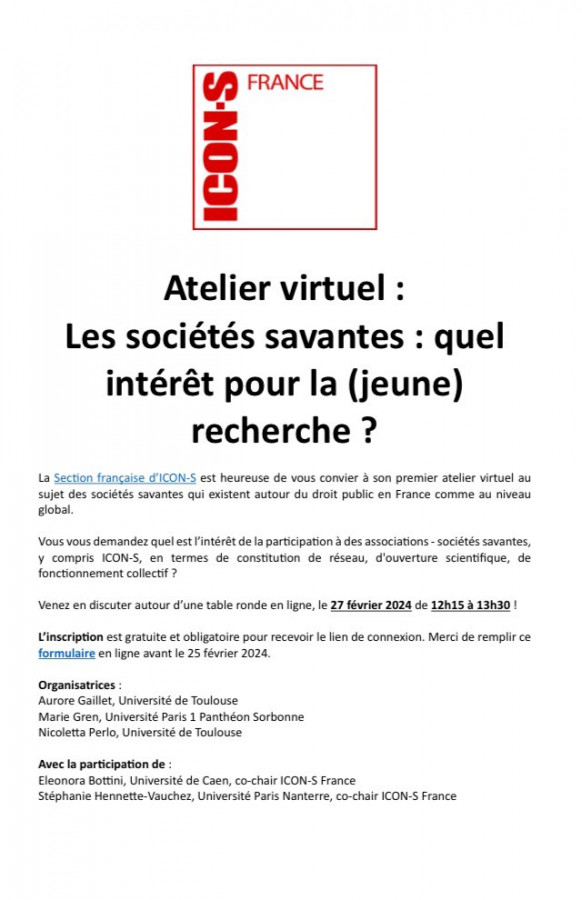 ICON·S FRANCE

Atelier virtuel :
Les sociétés savantes : quel intérêt pour la (jeune) recherche ?

La Section française d'ICON-S est heureuse de vous convier à son premier atelier virtuel au sujet des sociétés savantes qui existent autour du droit public en France comme au niveau global.

Vous vous demandez quel est l'intérêt de la participation à des associations - sociétés savantes, y compris ICON-S, en termes de constitution de réseau, d'ouverture scientifique, de fonctionnement collectif ?

Venez en discuter autour d'une table ronde en ligne, le 27 février 2024 de 12h15 à 13h30 !

L'inscription est gratuite et obligatoire pour recevoir le lien de connexion. Merci de remplir ce formulaire en ligne avant le 25 février 2024.

Organisatrices :
Aurore Gaillet, Université de Toulouse
Marie Gren, Université Paris 1 Panthéon Sorbonne
Nicoletta Perlo, Université de Toulouse

Avec la participation de :
Eleonora Bottini, Université de Caen, co-chair ICON-S France
Stéphanie Hennette-Vauchez, Université Paris Nanterre, co-chair ICON-S France